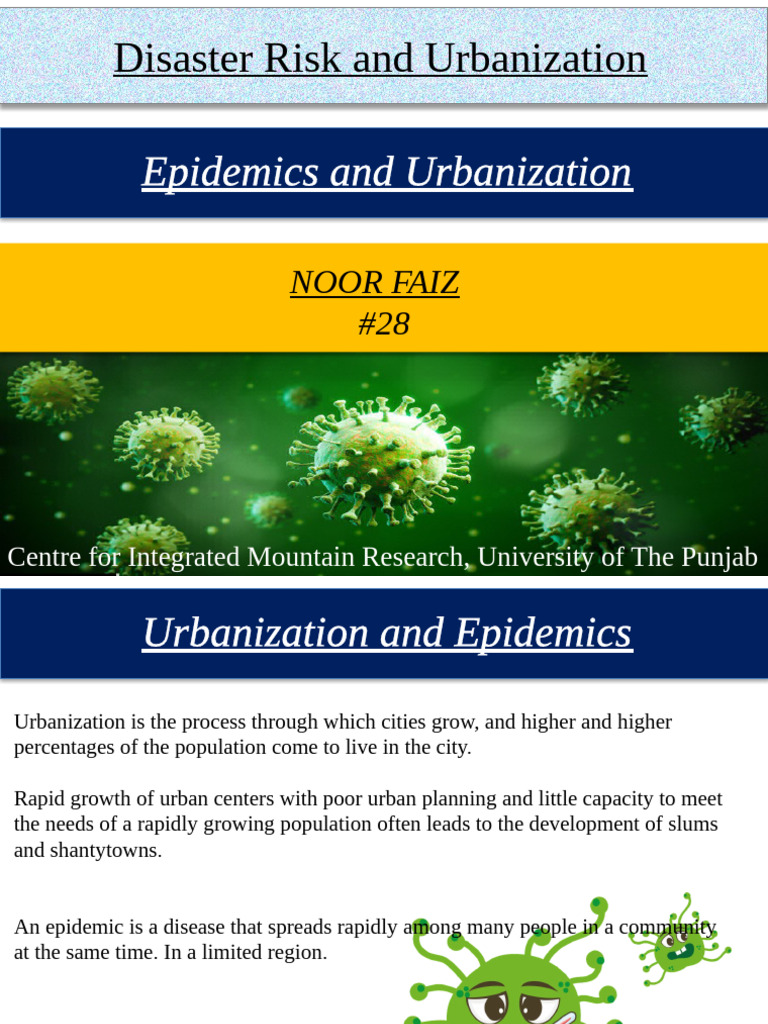 Disaster Risk and Urbanization

Epidemics and Urbanization

NOOR FAIZ
#28

Centre for Integrated Mountain Research, University of The Punjab

Urbanization and Epidemics

Urbanization is the process through which cities grow, and higher and higher percentages of the population come to live in the city.

Rapid growth of urban centers with poor urban planning and little capacity to meet the needs of a rapidly growing population often leads to the development of slums and shantytowns.

An epidemic is a disease that spreads rapidly among many people in a community at the same time. In a limited region.